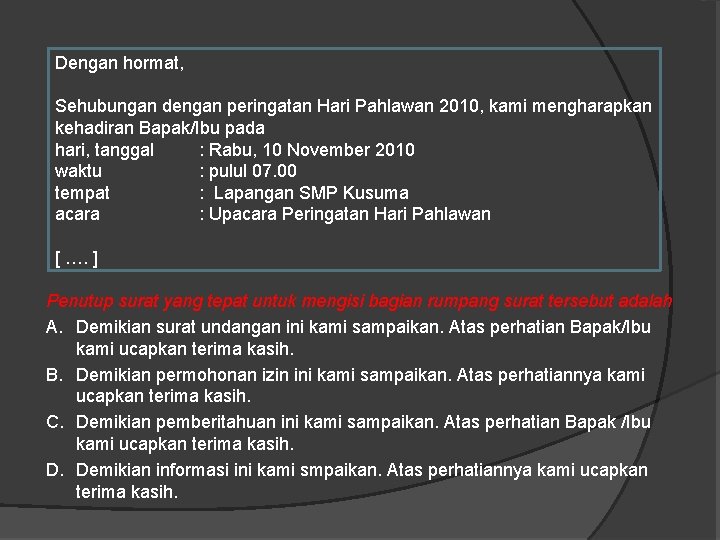 Dengan hormat,

Sehubungan dengan peringatan Hari Pahlawan 2010, kami mengharapkan kehadiran Bapak/Ibu pada
hari, tanggal : Rabu, 10 November 2010
waktu : pulul 07.00
tempat : Lapangan SMP Kusuma
acara : Upacara Peringatan Hari Pahlawan

[ …. ]

Penutup surat yang tepat untuk mengisi bagian rumpang surat tersebut adalah

A. Demikian surat undangan ini kami sampaikan. Atas perhatian Bapak/Ibu kami ucapkan terima kasih.
B. Demikian permohonan izin ini kami sampaikan. Atas perhatiannya kami ucapkan terima kasih.
C. Demikian pemberitahuan ini kami sampaikan. Atas perhatian Bapak /Ibu kami ucapkan terima kasih.
D. Demikian informasi ini kami smpaikan. Atas perhatiannya kami ucapkan terima kasih.